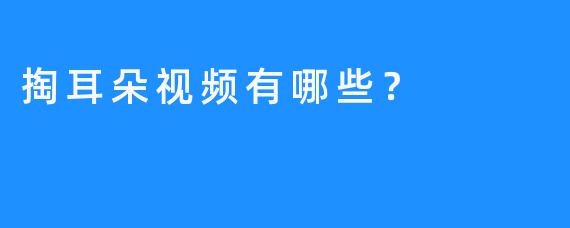 掏耳朵视频有哪些？